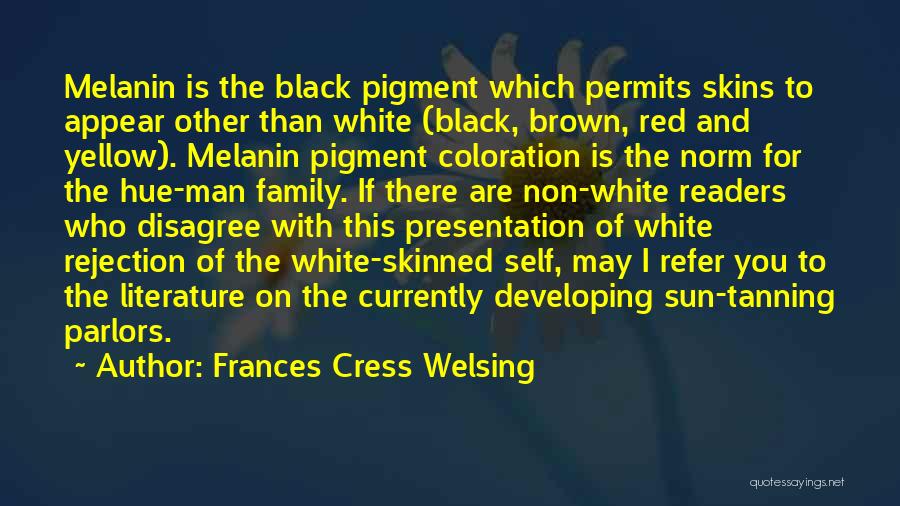 Melanin is the black pigment which permits skins to appear other than white (black, brown, red and yellow). Melanin pigment coloration is the norm for the hue-man family. If there are non-white readers who disagree with this presentation of white rejection of the white-skinned self, may I refer you to the literature on the currently developing sun-tanning parlors.

~ Author: Frances Cress Welsing

quotessayings.net